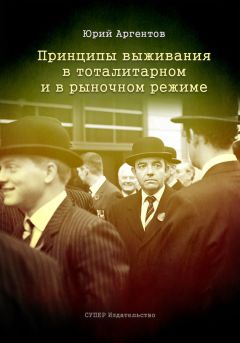 Юрий Аргентов

Принципы выживания в тоталитарном и в рыночном режиме

СУПЕР Издательство